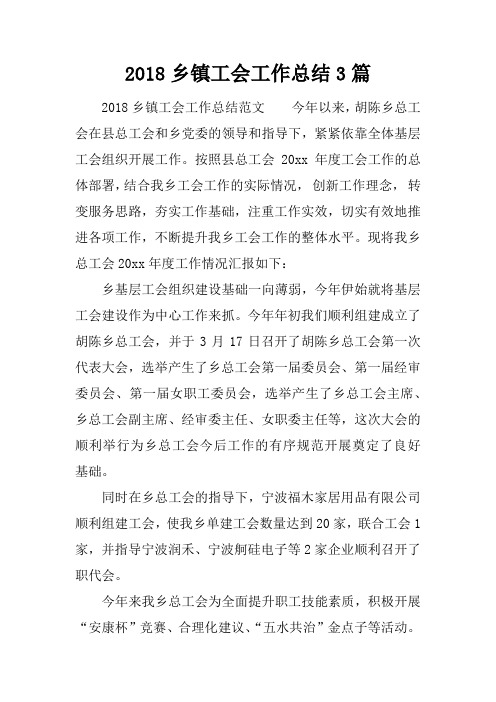 2018 乡镇工会工作总结 3 篇

2018 乡镇工会工作总结范文　　今年以来，胡陈乡总工会在县总工会和乡党委的领导和指导下，紧紧依靠全体基层工会组织开展工作。按照县总工会 20xx 年度工会工作的总体部署，结合我乡工会工作的实际情况，创新工作理念，转变服务思路，夯实工作基础，注重工作实效，切实有效地推进各项工作，不断提升我乡工会工作的整体水平。现将我乡总工会 20xx 年度工作情况汇报如下：

乡基层工会组织建设基础一向薄弱，今年伊始就将基层工会建设作为中心工作来抓。今年年初我们顺利组建成立了胡陈乡总工会，并于 3 月 17 日召开了胡陈乡总工会第一次代表大会，选举产生了乡总工会第一届委员会、第一届经审委员会、第一届女职工委员会，选举产生了乡总工会主席、乡总工会副主席、经审委主任、女职委主任等，这次大会的顺利举行为乡总工会今后工作的有序规范开展奠定了良好基础。

同时在乡总工会的指导下，宁波福木家居用品有限公司顺利组建工会，使我乡单建工会数量达到 20 家，联合工会 1 家，并指导宁波润禾、宁波舸硅电子等 2 家企业顺利召开了职代会。

今年来我乡总工会为全面提升职工技能素质，积极开展“安康杯”竞赛、合理化建议、“五水共治”金点子等活动。